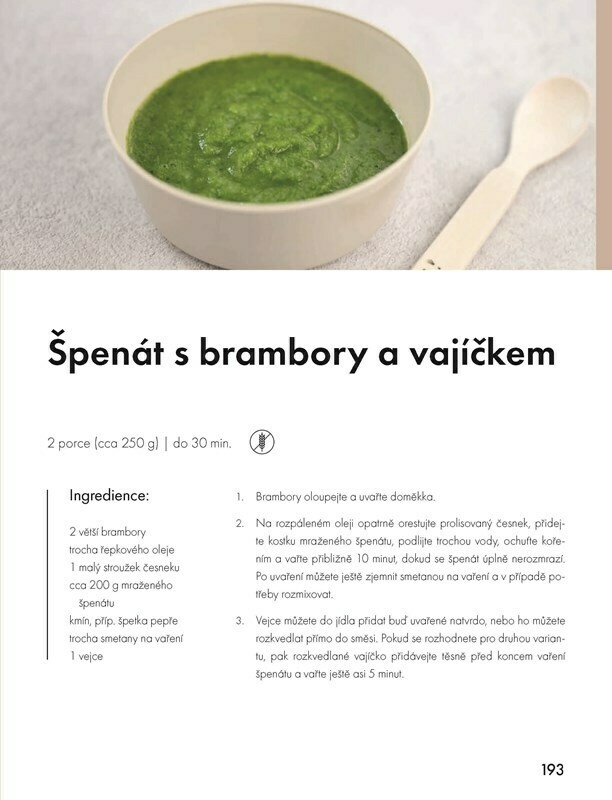 Špenát s brambory a vajíčkem

2 porce (cca 250 g) | do 30 min.

Ingredience:

2 větší brambory
trocha řepkového oleje
1 malý stroužek česneku
cca 200 g mraženého špenátu
kmín, příp. špetka pepře
trocha smetany na vaření
1 vejce

1. Brambory oloupejte a uvařte doměkka.

2. Na rozpáleném oleji opatrně orestujte prolisovaný česnek, přidejte kostku mraženého špenátu, podlijte trochou vody, ochuťte kořením a vařte přibližně 10 minut, dokud se špenát úplně nerozmrazí. Po uvaření můžete ještě zjemnit smetanou na vaření a v případě potřeby rozmixovat.

3. Vejce můžete do jídla přidat buď uvařené natvrdo, nebo ho můžete rozkvedlat přímo do směsi. Pokud se rozhodnete pro druhou variantu, pak rozkvedlané vajíčko přidávejte těsně před koncem vaření špenátu a vařte ještě asi 5 minut.

193